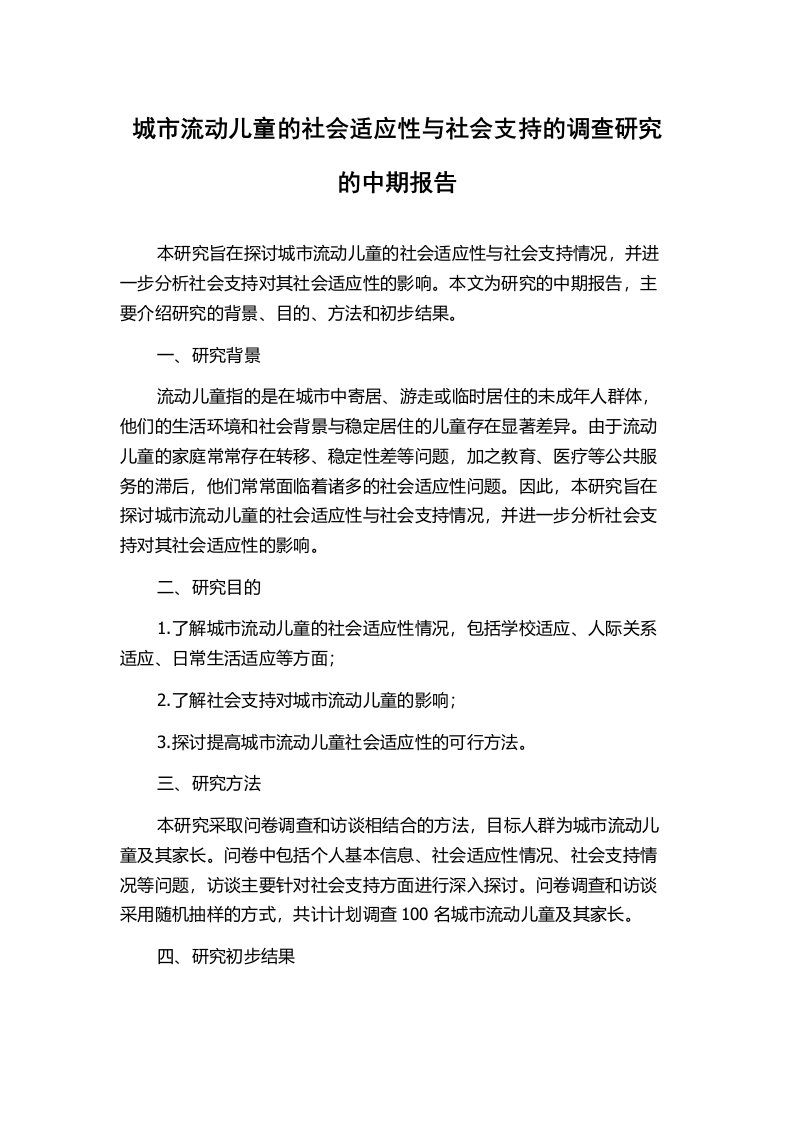 城市流动儿童的社会适应性与社会支持的调查研究的中期报告

本研究旨在探讨城市流动儿童的社会适应性与社会支持情况，并进一步分析社会支持对其社会适应性的影响。本文为研究的中期报告，主要介绍研究的背景、目的、方法和初步结果。

一、研究背景

流动儿童指的是在城市中寄居、游走或临时居住的未成年人群体，他们的生活环境和社会背景与稳定居住的儿童存在显著差异。由于流动儿童的家庭常常存在转移、稳定性差等问题，加之教育、医疗等公共服务的滞后，他们常常面临着诸多的社会适应性问题。因此，本研究旨在探讨城市流动儿童的社会适应性与社会支持情况，并进一步分析社会支持对其社会适应性的影响。

二、研究目的

1.了解城市流动儿童的社会适应性情况，包括学校适应、人际关系适应、日常生活适应等方面；

2.了解社会支持对城市流动儿童的影响；

3.探讨提高城市流动儿童社会适应性的可行方法。

三、研究方法

本研究采取问卷调查和访谈相结合的方法，目标人群为城市流动儿童及其家长。问卷中包括个人基本信息、社会适应性情况、社会支持情况等问题，访谈主要针对社会支持方面进行深入探讨。问卷调查和访谈采用随机抽样的方式，共计计划调查 100 名城市流动儿童及其家长。

四、研究初步结果